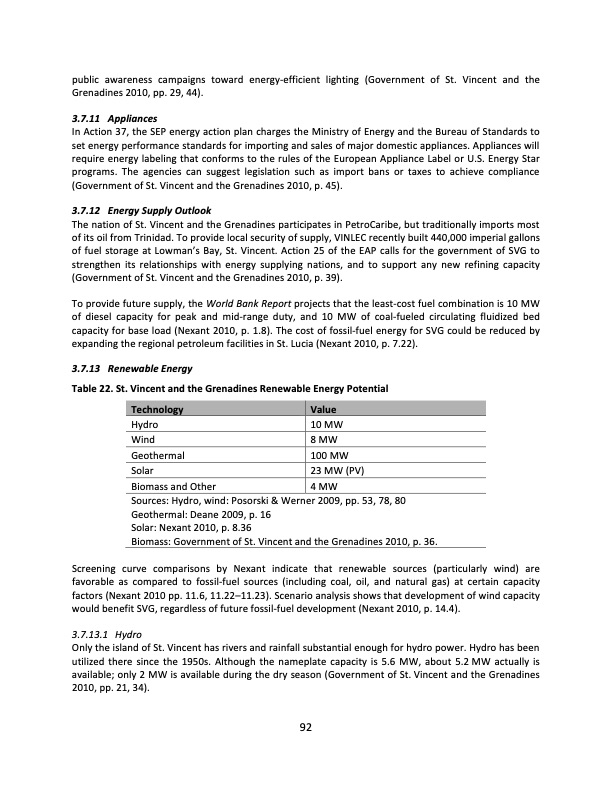 public awareness campaigns toward energy-efficient lighting (Government of St. Vincent and the Grenadines 2010, pp. 29, 44).

3.7.11 Appliances
In Action 37, the SEP energy action plan charges the Ministry of Energy and the Bureau of Standards to set energy performance standards for importing and sales of major domestic appliances. Appliances will require energy labeling that conforms to the rules of the European Appliance Label or U.S. Energy Star programs. The agencies can suggest legislation such as import bans or taxes to achieve compliance (Government of St. Vincent and the Grenadines 2010, p. 45).

3.7.12 Energy Supply Outlook
The nation of St. Vincent and the Grenadines participates in PetroCaribe, but traditionally imports most of its oil from Trinidad. To provide local security of supply, VINLEC recently built 440,000 imperial gallons of fuel storage at Lowman's Bay, St. Vincent. Action 25 of the EAP calls for the government of SVG to strengthen its relationships with energy supplying nations, and to support any new refining capacity (Government of St. Vincent and the Grenadines 2010, p. 39).

To provide future supply, the World Bank Report projects that the least-cost fuel combination is 10 MW of diesel capacity for peak and mid-range duty, and 10 MW of coal-fueled circulating fluidized bed capacity for base load (Nexant 2010, p. 1.8). The cost of fossil-fuel energy for SVG could be reduced by expanding the regional petroleum facilities in St. Lucia (Nexant 2010, p. 7.22).

3.7.13 Renewable Energy

Table 22. St. Vincent and the Grenadines Renewable Energy Potential

| Technology | Value |
|---|---|
| Hydro | 10 MW |
| Wind | 8 MW |
| Geothermal | 100 MW |
| Solar | 23 MW (PV) |
| Biomass and Other | 4 MW |

Sources: Hydro, wind: Posorski & Werner 2009, pp. 53, 78, 80
Geothermal: Deane 2009, p. 16
Solar: Nexant 2010, p. 8.36
Biomass: Government of St. Vincent and the Grenadines 2010, p. 36.

Screening curve comparisons by Nexant indicate that renewable sources (particularly wind) are favorable as compared to fossil-fuel sources (including coal, oil, and natural gas) at certain capacity factors (Nexant 2010 pp. 11.6, 11.22–11.23). Scenario analysis shows that development of wind capacity would benefit SVG, regardless of future fossil-fuel development (Nexant 2010, p. 14.4).

3.7.13.1 Hydro
Only the island of St. Vincent has rivers and rainfall substantial enough for hydro power. Hydro has been utilized there since the 1950s. Although the nameplate capacity is 5.6 MW, about 5.2 MW actually is available; only 2 MW is available during the dry season (Government of St. Vincent and the Grenadines 2010, pp. 21, 34).

92